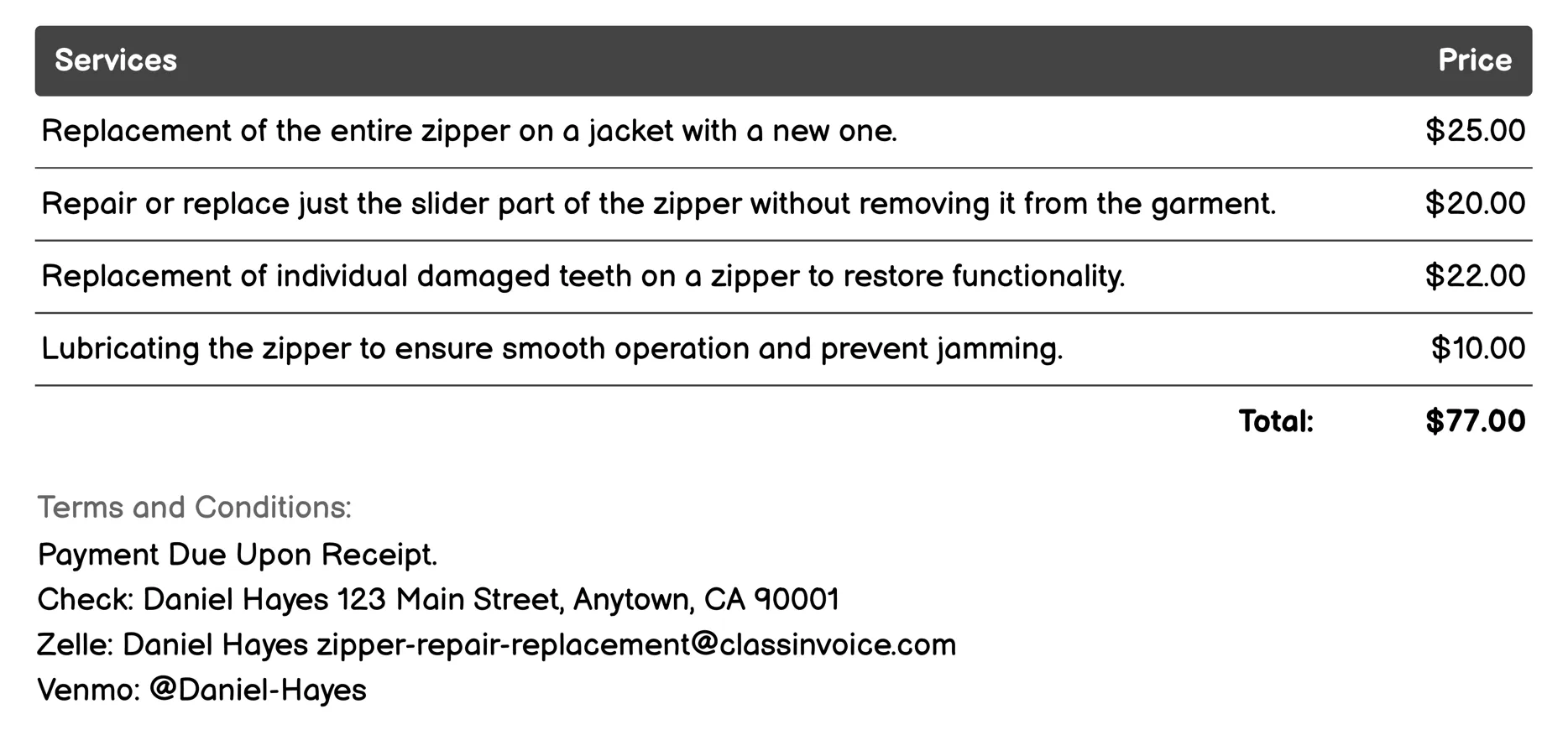 | Services | Price |
|---|---|
| Replacement of the entire zipper on a jacket with a new one. | \$25.00 |
| Repair or replace just the slider part of the zipper without removing it from the garment. | \$20.00 |
| Replacement of individual damaged teeth on a zipper to restore functionality. | \$22.00 |
| Lubricating the zipper to ensure smooth operation and prevent jamming. | \$10.00 |
| Total: | \$77.00 |

Terms and Conditions:
Payment Due Upon Receipt.
Check: Daniel Hayes 123 Main Street, Anytown, CA 90001
Zelle: Daniel Hayes zipper-repair-replacement@classinvoice.com
Venmo: @Daniel-Hayes